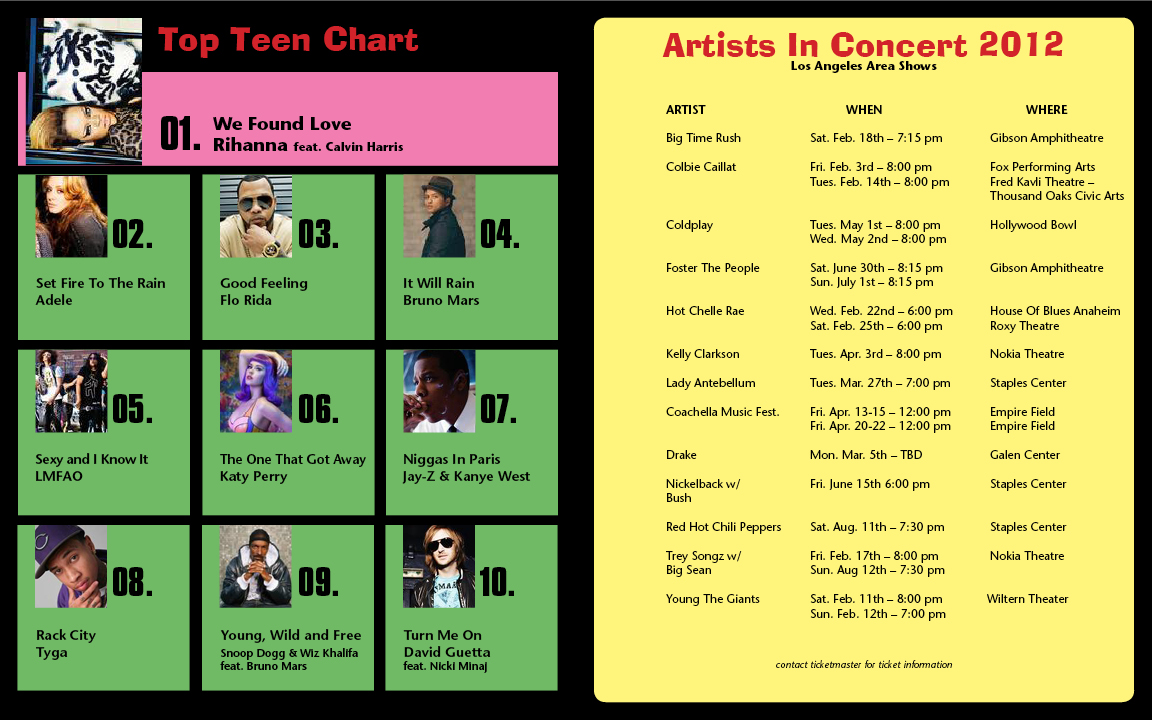 Top Teen Chart

01. We Found Love
Rihanna feat. Calvin Harris

02.
Set Fire To The Rain
Adele

03.
Good Feeling
Flo Rida

04.
It Will Rain
Bruno Mars

05.
Sexy and I Know It
LMFAO

06.
The One That Got Away
Katy Perry

07.
Niggas In Paris
Jay-Z & Kanye West

08.
Rack City
Tyga

09.
Young, Wild and Free
Snoop Dogg & Wiz Khalifa
feat. Bruno Mars

10.
Turn Me On
David Guetta
feat. Nicki Minaj

Artists In Concert 2012
Los Angeles Area Shows

| ARTIST | WHEN | WHERE |
|---|---|---|
| Big Time Rush | Sat. Feb. 18th – 7:15 pm | Gibson Amphitheatre |
| Colbie Caillat | Fri. Feb. 3rd – 8:00 pm Tues. Feb. 14th – 8:00 pm | Fox Performing Arts Fred Kavli Theatre – Thousand Oaks Civic Arts |
| Coldplay | Tues. May 1st – 8:00 pm Wed. May 2nd – 8:00 pm | Hollywood Bowl |
| Foster The People | Sat. June 30th – 8:15 pm Sun. July 1st – 8:15 pm | Gibson Amphitheatre |
| Hot Chelle Rae | Wed. Feb. 22nd – 6:00 pm Sat. Feb. 25th – 6:00 pm | House Of Blues Anaheim Roxy Theatre |
| Kelly Clarkson | Tues. Apr. 3rd – 8:00 pm | Nokia Theatre |
| Lady Antebellum | Tues. Mar. 27th – 7:00 pm | Staples Center |
| Coachella Music Fest. | Fri. Apr. 13-15 – 12:00 pm Fri. Apr. 20-22 – 12:00 pm | Empire Field Empire Field |
| Drake | Mon. Mar. 5th – TBD | Galen Center |
| Nickelback w/ Bush | Fri. June 15th 6:00 pm | Staples Center |
| Red Hot Chili Peppers | Sat. Aug. 11th – 7:30 pm | Staples Center |
| Trey Songz w/ Big Sean | Fri. Feb. 17th – 8:00 pm Sun. Aug 12th – 7:30 pm | Nokia Theatre |
| Young The Giants | Sat. Feb. 11th – 8:00 pm Sun. Feb. 12th – 7:00 pm | Wiltern Theater |

contact ticketmaster for ticket information